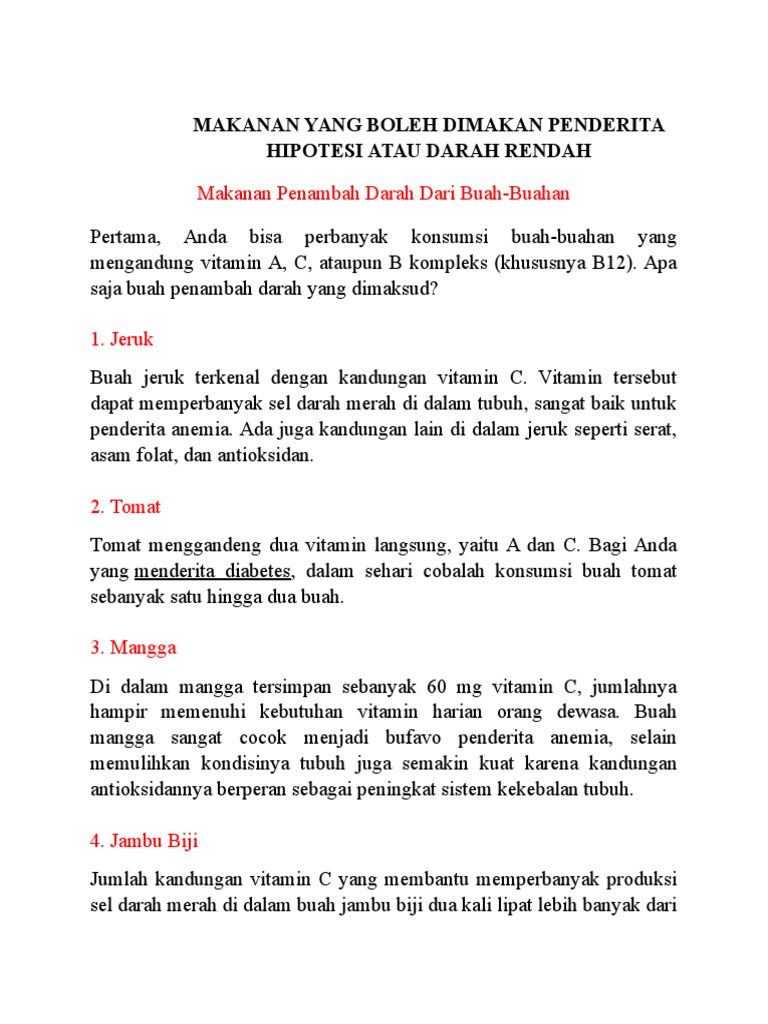 MAKANAN YANG BOLEH DIMAKAN PENDERITA HIPOTESI ATAU DARAH RENDAH

Makanan Penambah Darah Dari Buah-Buahan

Pertama, Anda bisa perbanyak konsumsi buah-buahan yang mengandung vitamin A, C, ataupun B kompleks (khususnya B12). Apa saja buah penambah darah yang dimaksud?

1. Jeruk

Buah jeruk terkenal dengan kandungan vitamin C. Vitamin tersebut dapat memperbanyak sel darah merah di dalam tubuh, sangat baik untuk penderita anemia. Ada juga kandungan lain di dalam jeruk seperti serat, asam folat, dan antioksidan.

2. Tomat

Tomat menggandeng dua vitamin langsung, yaitu A dan C. Bagi Anda yang menderita diabetes, dalam sehari cobalah konsumsi buah tomat sebanyak satu hingga dua buah.

3. Mangga

Di dalam mangga tersimpan sebanyak 60 mg vitamin C, jumlahnya hampir memenuhi kebutuhan vitamin harian orang dewasa. Buah mangga sangat cocok menjadi bufavo penderita anemia, selain memulihkan kondisinya tubuh juga semakin kuat karena kandungan antioksidannya berperan sebagai peningkat sistem kekebalan tubuh.

4. Jambu Biji

Jumlah kandungan vitamin C yang membantu memperbanyak produksi sel darah merah di dalam buah jambu biji dua kali lipat lebih banyak dari